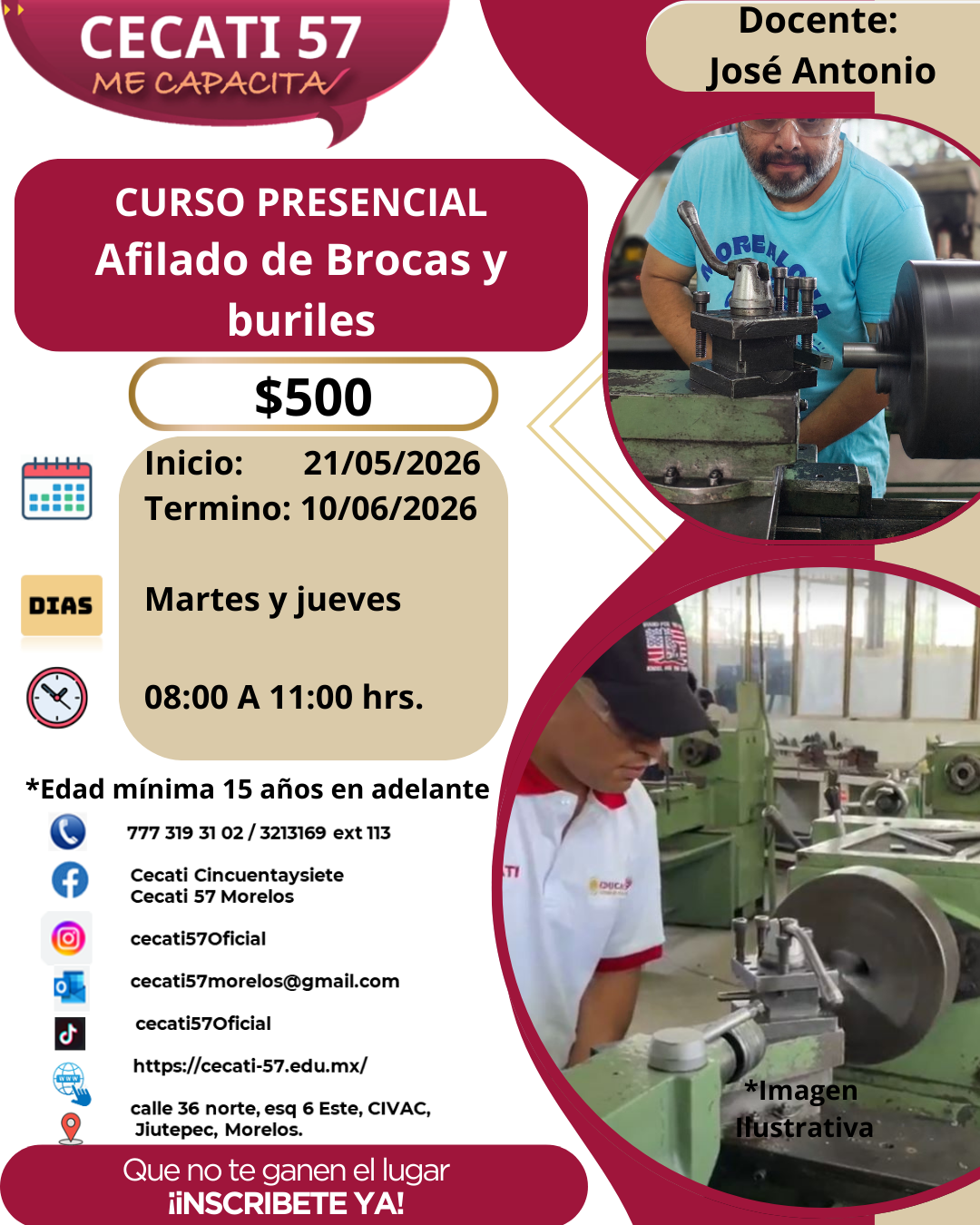 CECATI 57
ME CAPACITA

Docente:
José Antonio

CURSO PRESENCIAL
Afilado de Brocas y buriles

$500

Inicio: 21/05/2026
Termino: 10/06/2026

DIAS

Martes y jueves

08:00 A 11:00 hrs.

*Edad mínima 15 años en adelante

777 319 31 02 / 3213169 ext 113

Cecati Cincuentaysiete
Cecati 57 Morelos

cecati57Oficial

cecati57morelos@gmail.com

cecati57Oficial

https://cecati-57.edu.mx/

calle 36 norte, esq 6 Este, CIVAC,
Jiutepec, Morelos.

*Imagen Ilustrativa

Que no te ganen el lugar
¡¡INSCRIBETE YA!